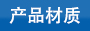 产品材质